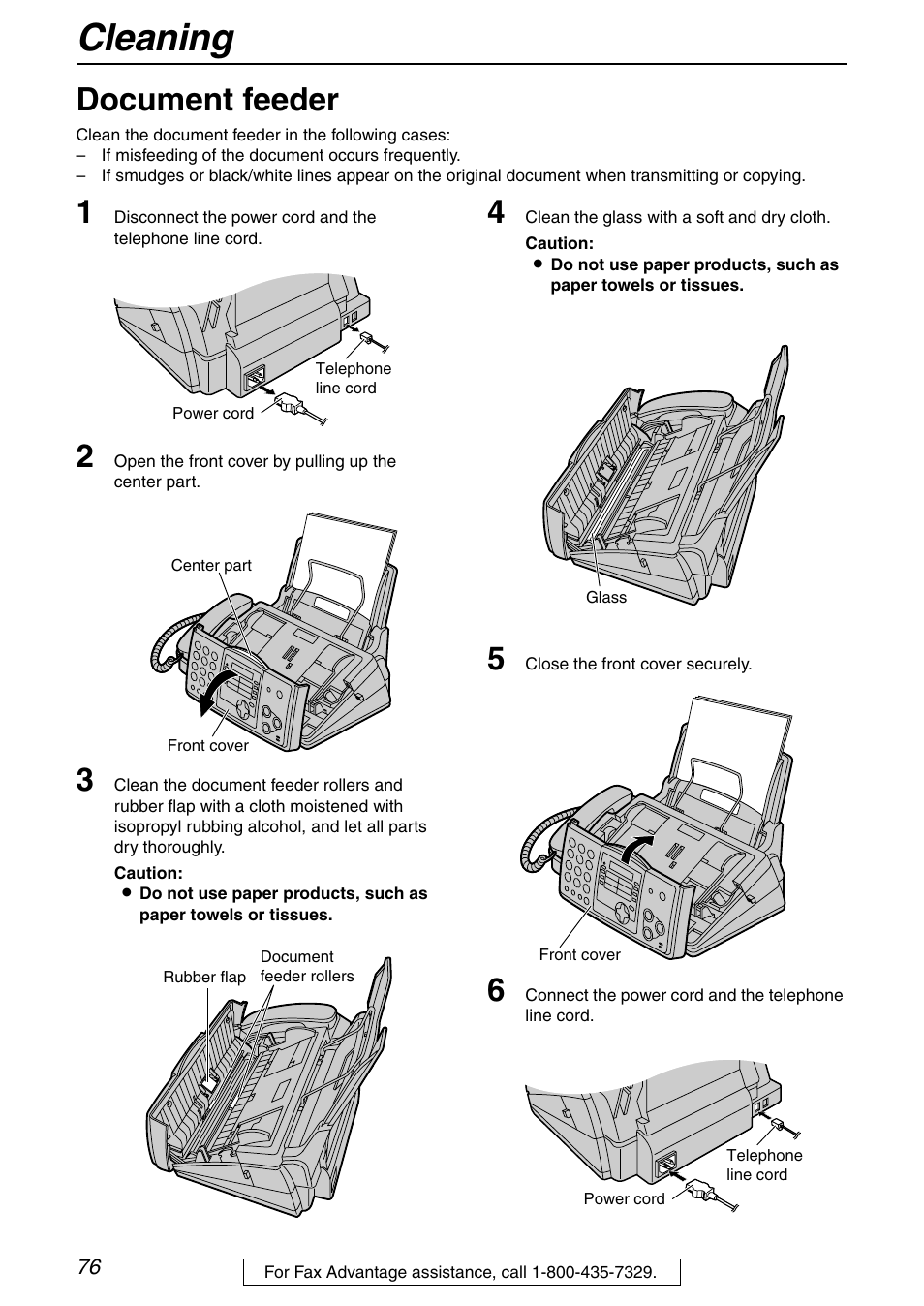 Cleaning

Document feeder

Clean the document feeder in the following cases:
– If misfeeding of the document occurs frequently.
– If smudges or black/white lines appear on the original document when transmitting or copying.

1 Disconnect the power cord and the telephone line cord.

Telephone line cord
Power cord

2 Open the front cover by pulling up the center part.

Center part
Front cover

3 Clean the document feeder rollers and rubber flap with a cloth moistened with isopropyl rubbing alcohol, and let all parts dry thoroughly.

Caution:
● Do not use paper products, such as paper towels or tissues.

Rubber flap
Document feeder rollers

4 Clean the glass with a soft and dry cloth.

Caution:
● Do not use paper products, such as paper towels or tissues.

Glass

5 Close the front cover securely.

Front cover

6 Connect the power cord and the telephone line cord.

Telephone line cord
Power cord

76

For Fax Advantage assistance, call 1-800-435-7329.